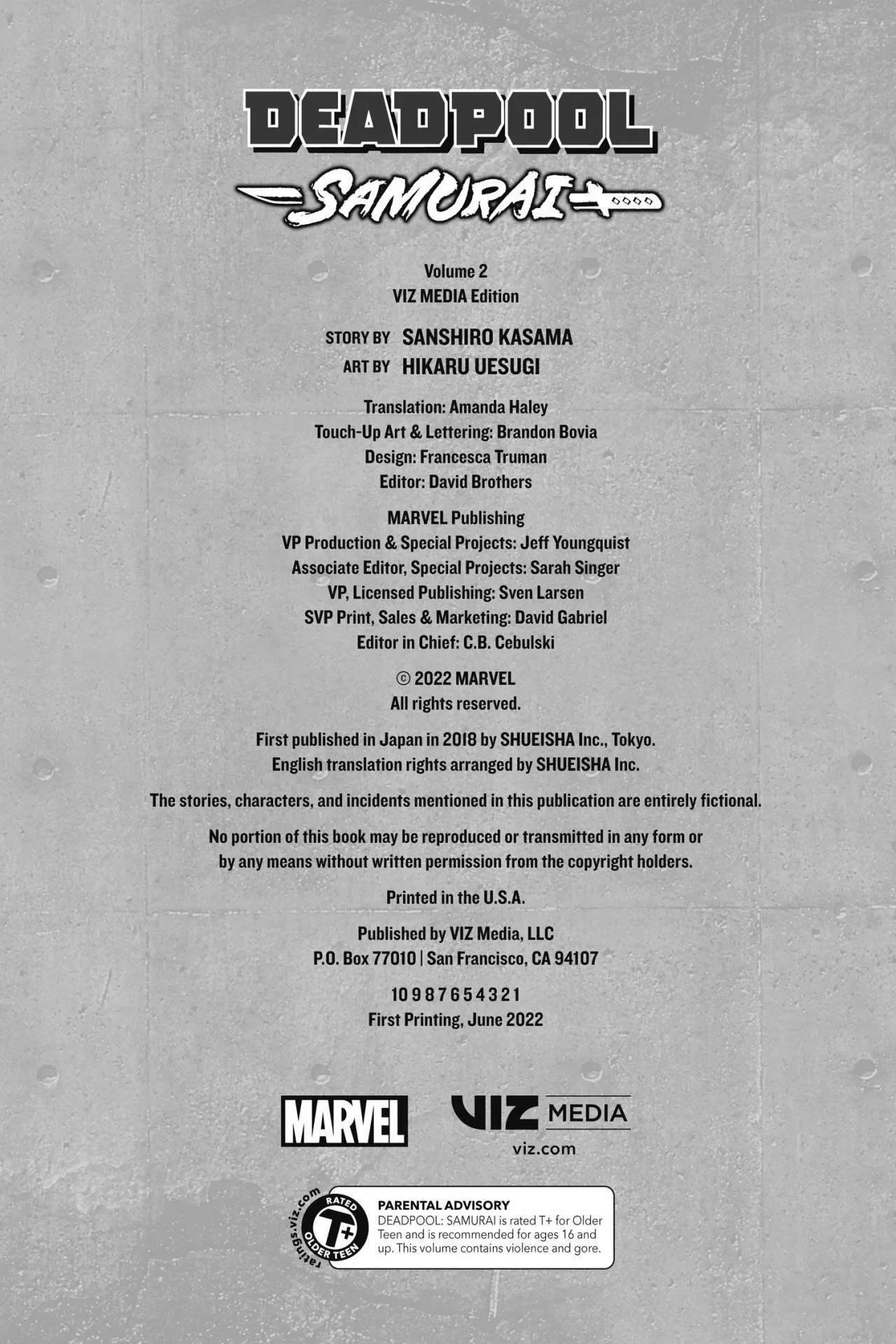 DEADPOOL
SAMURAI

Volume 2
VIZ MEDIA Edition

STORY BY SANSHIRO KASAMA
ART BY HIKARU UESUGI

Translation: Amanda Haley
Touch-Up Art & Lettering: Brandon Bovia
Design: Francesca Truman
Editor: David Brothers

MARVEL Publishing
VP Production & Special Projects: Jeff Youngquist
Associate Editor, Special Projects: Sarah Singer
VP, Licensed Publishing: Sven Larsen
SVP Print, Sales & Marketing: David Gabriel
Editor in Chief: C.B. Cebulski

© 2022 MARVEL
All rights reserved.

First published in Japan in 2018 by SHUEISHA Inc., Tokyo.
English translation rights arranged by SHUEISHA Inc.

The stories, characters, and incidents mentioned in this publication are entirely fictional.

No portion of this book may be reproduced or transmitted in any form or by any means without written permission from the copyright holders.

Printed in the U.S.A.

Published by VIZ Media, LLC
P.O. Box 77010 | San Francisco, CA 94107

10 9 8 7 6 5 4 3 2 1
First Printing, June 2022

MARVEL

VIZ MEDIA
viz.com

ratings.viz.com
RATED
T+
OLDER TEEN

PARENTAL ADVISORY
DEADPOOL: SAMURAI is rated T+ for Older Teen and is recommended for ages 16 and up. This volume contains violence and gore.